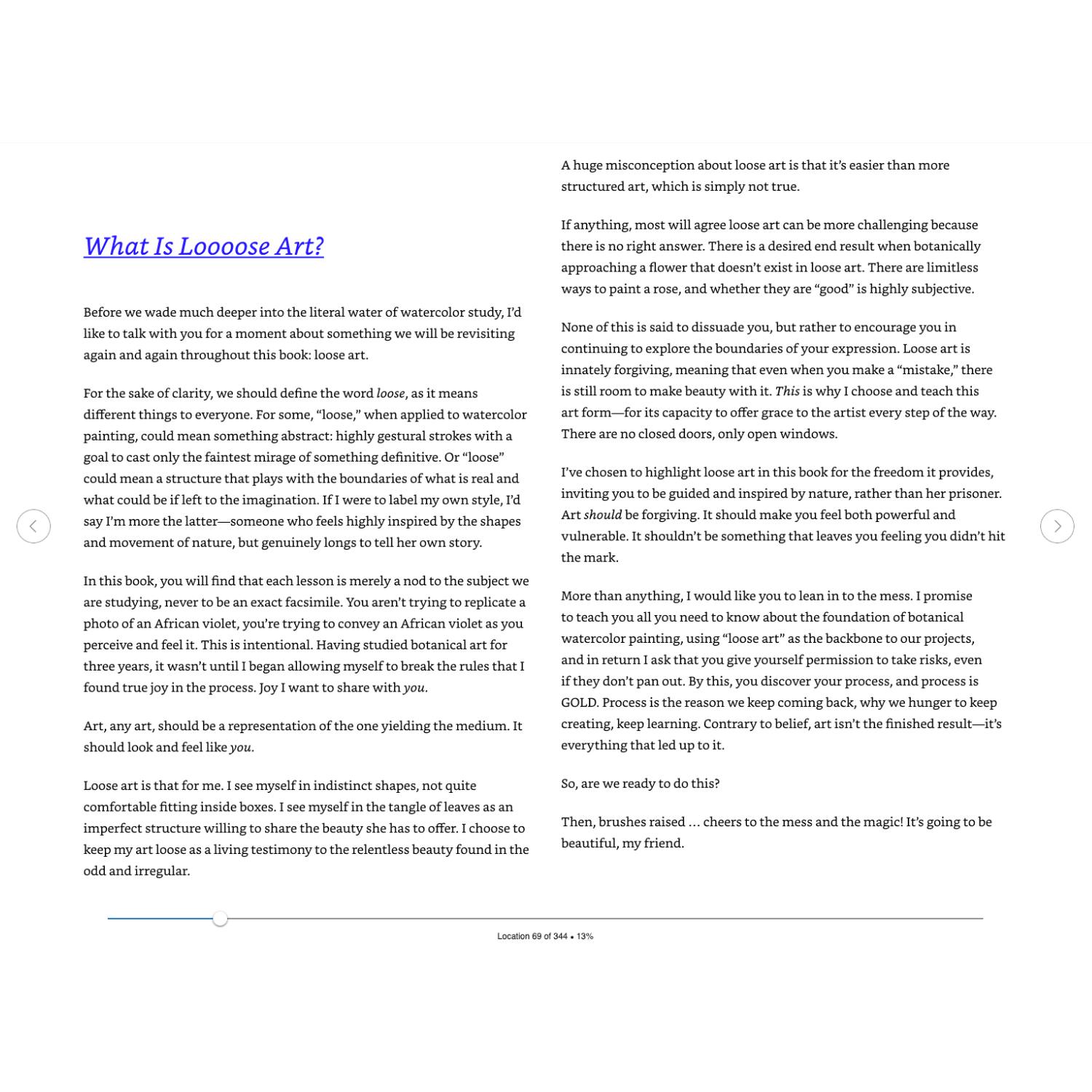 What Is Loooose Art?

Before we wade much deeper into the literal water of watercolor study, I'd like to talk with you for a moment about something we will be revisiting again and again throughout this book: loose art.

For the sake of clarity, we should define the word loose, as it means different things to everyone. For some, "loose," when applied to watercolor painting, could mean something abstract: highly gestural strokes with a goal to cast only the faintest mirage of something definitive. Or "loose" could mean a structure that plays with the boundaries of what is real and what could be if left to the imagination. If I were to label my own style, I'd say I'm more the latter—someone who feels highly inspired by the shapes and movement of nature, but genuinely longs to tell her own story.

In this book, you will find that each lesson is merely a nod to the subject we are studying, never to be an exact facsimile. You aren't trying to replicate a photo of an African violet, you're trying to convey an African violet as you perceive and feel it. This is intentional. Having studied botanical art for three years, it wasn't until I began allowing myself to break the rules that I found true joy in the process. Joy I want to share with you.

Art, any art, should be a representation of the one yielding the medium. It should look and feel like you.

Loose art is that for me. I see myself in indistinct shapes, not quite comfortable fitting inside boxes. I see myself in the tangle of leaves as an imperfect structure willing to share the beauty she has to offer. I choose to keep my art loose as a living testimony to the relentless beauty found in the odd and irregular.

A huge misconception about loose art is that it's easier than more structured art, which is simply not true.

If anything, most will agree loose art can be more challenging because there is no right answer. There is a desired end result when botanically approaching a flower that doesn't exist in loose art. There are limitless ways to paint a rose, and whether they are "good" is highly subjective.

None of this is said to dissuade you, but rather to encourage you in continuing to explore the boundaries of your expression. Loose art is innately forgiving, meaning that even when you make a "mistake," there is still room to make beauty with it. This is why I choose and teach this art form—for its capacity to offer grace to the artist every step of the way. There are no closed doors, only open windows.

I've chosen to highlight loose art in this book for the freedom it provides, inviting you to be guided and inspired by nature, rather than her prisoner. Art should be forgiving. It should make you feel both powerful and vulnerable. It shouldn't be something that leaves you feeling you didn't hit the mark.

More than anything, I would like you to lean in to the mess. I promise to teach you all you need to know about the foundation of botanical watercolor painting, using "loose art" as the backbone to our projects, and in return I ask that you give yourself permission to take risks, even if they don't pan out. By this, you discover your process, and process is GOLD. Process is the reason we keep coming back, why we hunger to keep creating, keep learning. Contrary to belief, art isn't the finished result—it's everything that led up to it.

So, are we ready to do this?

Then, brushes raised … cheers to the mess and the magic! It's going to be beautiful, my friend.

Location 69 of 344 • 13%